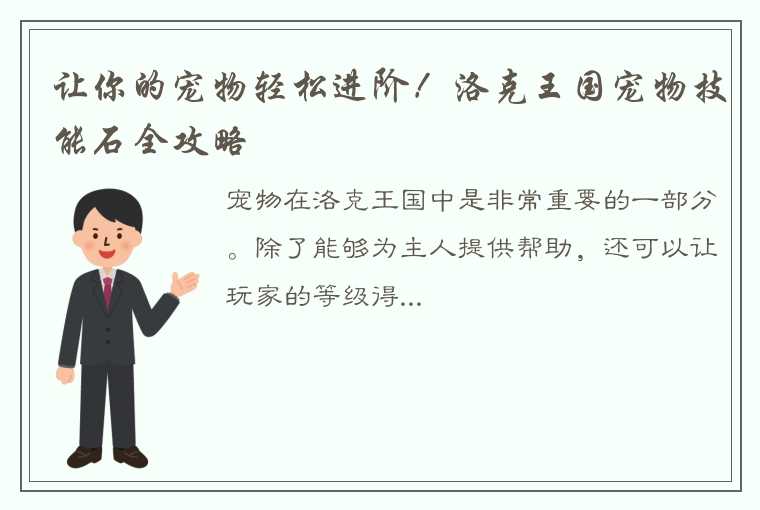 让你的宠物轻松进阶！洛克王国宠物技能石全攻略

宠物在洛克王国中是非常重要的一部分。除了能够为主人提供帮助，还可以让玩家的等级得...